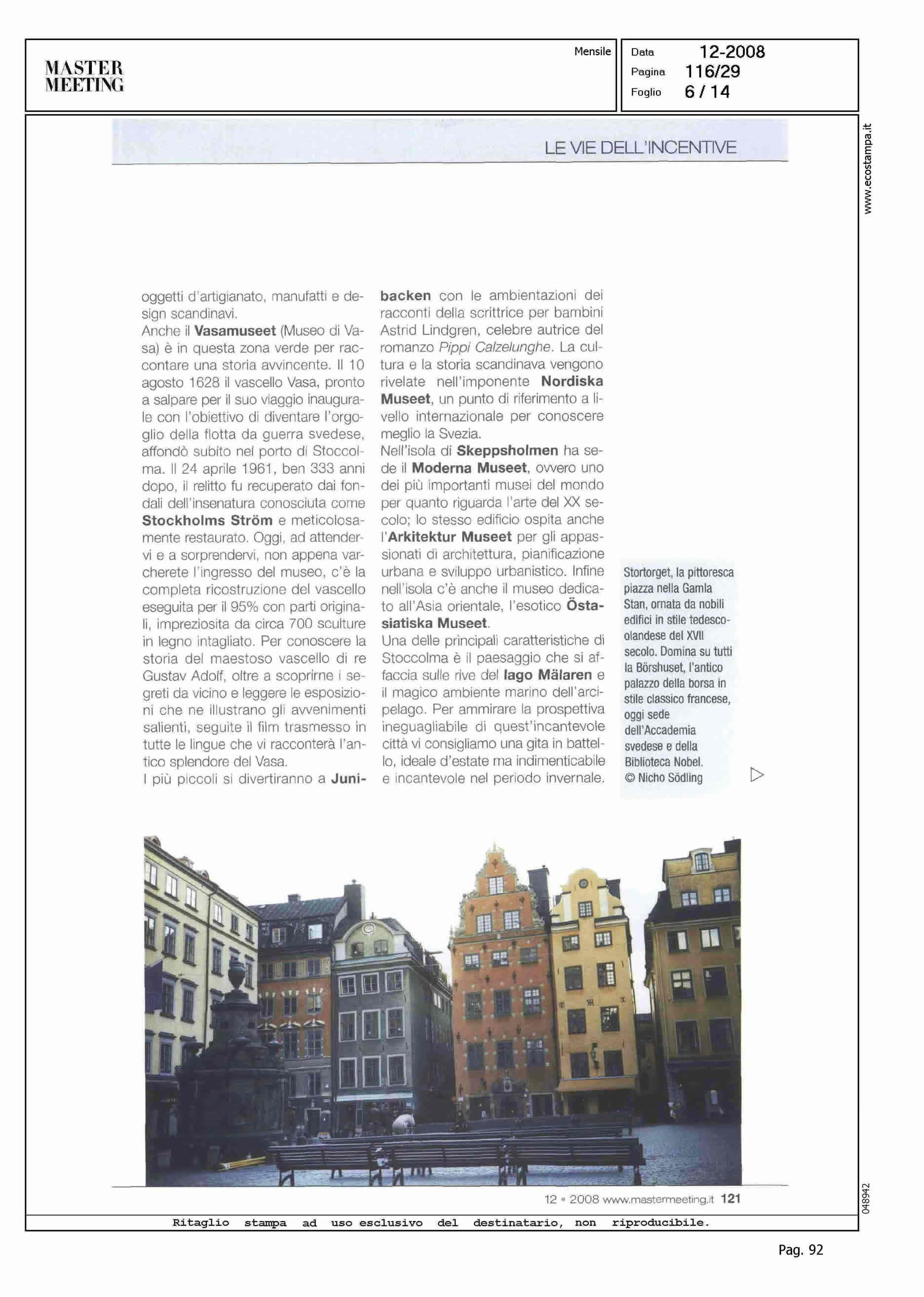 MASTER MEETING

Mensile

Data 12-2008
Pagina 116/29
Foglio 6 / 14

www.ecostampa.it

LE VIE DELL'INCENTIVE

oggetti d'artigianato, manufatti e design scandinavi.
Anche il Vasamuseet (Museo di Vasa) è in questa zona verde per raccontare una storia avvincente. Il 10 agosto 1628 il vascello Vasa, pronto a salpare per il suo viaggio inaugurale con l'obiettivo di diventare l'orgoglio della flotta da guerra svedese, affondò subito nel porto di Stoccolma. Il 24 aprile 1961, ben 333 anni dopo, il relitto fu recuperato dai fondali dell'insenatura conosciuta come Stockholms Ström e meticolosamente restaurato. Oggi, ad attendervi e a sorprendervi, non appena varcherete l'ingresso del museo, c'è la completa ricostruzione del vascello eseguita per il 95% con parti originali, impreziosita da circa 700 sculture in legno intagliato. Per conoscere la storia del maestoso vascello di re Gustav Adolf, oltre a scoprirne i segreti da vicino e leggere le esposizioni che ne illustrano gli avvenimenti salienti, seguite il film trasmesso in tutte le lingue che vi racconterà l'antico splendore del Vasa.
I più piccoli si divertiranno a Junibacken con le ambientazioni dei racconti della scrittrice per bambini Astrid Lindgren, celebre autrice del romanzo Pippi Calzelunghe. La cultura e la storia scandinava vengono rivelate nell'imponente Nordiska Museet, un punto di riferimento a livello internazionale per conoscere meglio la Svezia.
Nell'isola di Skeppsholmen ha sede il Moderna Museet, ovvero uno dei più importanti musei del mondo per quanto riguarda l'arte del XX secolo; lo stesso edificio ospita anche l'Arkitektur Museet per gli appassionati di architettura, pianificazione urbana e sviluppo urbanistico. Infine nell'isola c'è anche il museo dedicato all'Asia orientale, l'esotico Östasiatiska Museet.
Una delle principali caratteristiche di Stoccolma è il paesaggio che si affaccia sulle rive del lago Mälaren e il magico ambiente marino dell'arcipelago. Per ammirare la prospettiva ineguagliabile di quest'incantevole città vi consigliamo una gita in battello, ideale d'estate ma indimenticabile e incantevole nel periodo invernale.

Stortorget, la pittoresca piazza nella Gamla Stan, ornata da nobili edifici in stile tedesco-olandese del XVII secolo. Domina su tutti la Börshuset, l'antico palazzo della borsa in stile classico francese, oggi sede dell'Accademia svedese e della Biblioteca Nobel.
© Nicho Södling

12 • 2008 www.mastermeeting.it 121

048942

Ritaglio stampa ad uso esclusivo del destinatario, non riproducibile.

Pag. 92